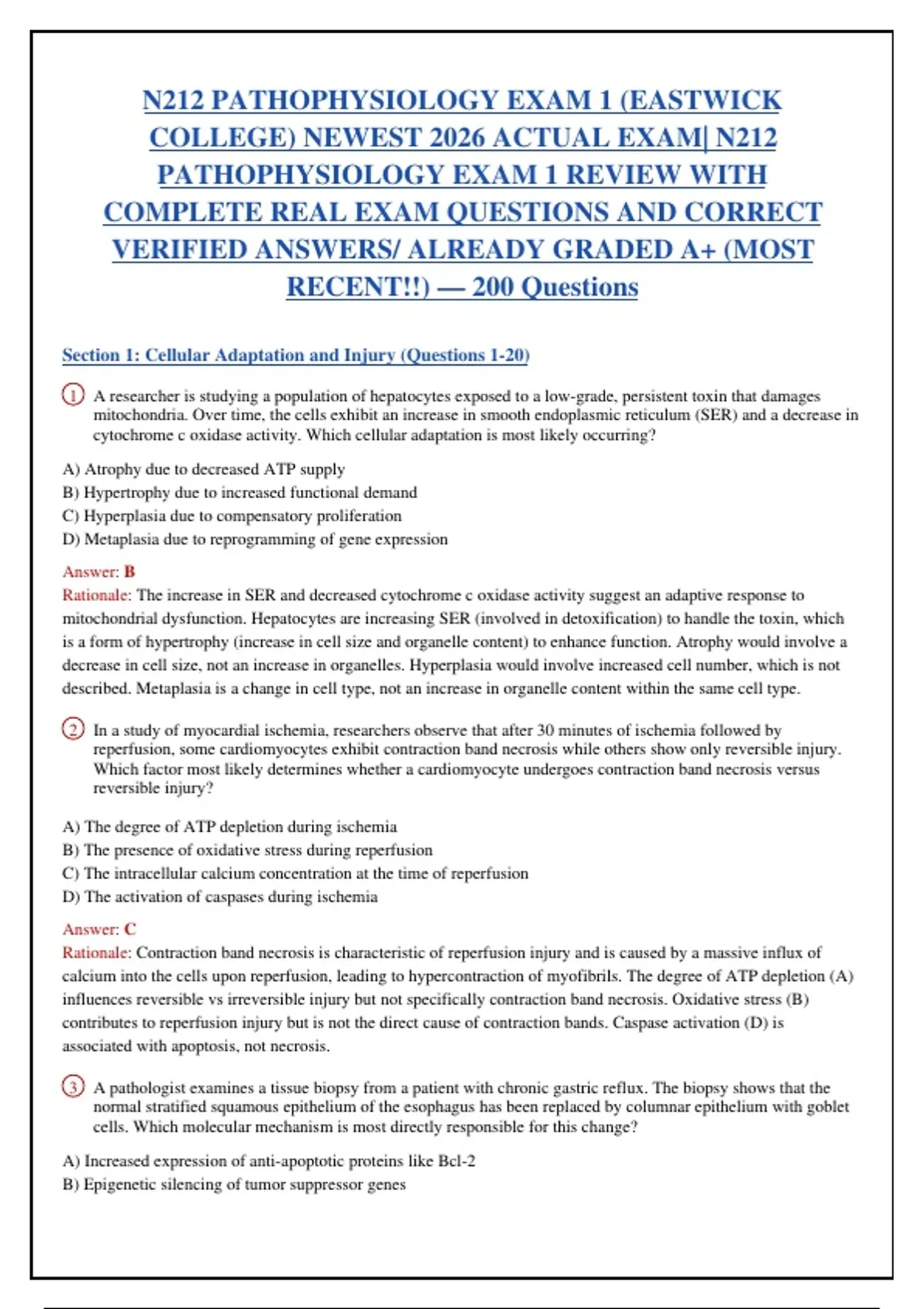 N212 PATHOPHYSIOLOGY EXAM 1 (EASTWICK COLLEGE) NEWEST 2026 ACTUAL EXAM| N212 PATHOPHYSIOLOGY EXAM 1 REVIEW WITH COMPLETE REAL EXAM QUESTIONS AND CORRECT VERIFIED ANSWERS/ ALREADY GRADED A+ (MOST RECENT!!) — 200 Questions

Section 1: Cellular Adaptation and Injury (Questions 1-20)

1 A researcher is studying a population of hepatocytes exposed to a low-grade, persistent toxin that damages mitochondria. Over time, the cells exhibit an increase in smooth endoplasmic reticulum (SER) and a decrease in cytochrome c oxidase activity. Which cellular adaptation is most likely occurring?

A) Atrophy due to decreased ATP supply
B) Hypertrophy due to increased functional demand
C) Hyperplasia due to compensatory proliferation
D) Metaplasia due to reprogramming of gene expression

Answer: B
Rationale: The increase in SER and decreased cytochrome c oxidase activity suggest an adaptive response to mitochondrial dysfunction. Hepatocytes are increasing SER (involved in detoxification) to handle the toxin, which is a form of hypertrophy (increase in cell size and organelle content) to enhance function. Atrophy would involve a decrease in cell size, not an increase in organelles. Hyperplasia would involve increased cell number, which is not described. Metaplasia is a change in cell type, not an increase in organelle content within the same cell type.

2 In a study of myocardial ischemia, researchers observe that after 30 minutes of ischemia followed by reperfusion, some cardiomyocytes exhibit contraction band necrosis while others show only reversible injury. Which factor most likely determines whether a cardiomyocyte undergoes contraction band necrosis versus reversible injury?

A) The degree of ATP depletion during ischemia
B) The presence of oxidative stress during reperfusion
C) The intracellular calcium concentration at the time of reperfusion
D) The activation of caspases during ischemia

Answer: C
Rationale: Contraction band necrosis is characteristic of reperfusion injury and is caused by a massive influx of calcium into the cells upon reperfusion, leading to hypercontraction of myofibrils. The degree of ATP depletion (A) influences reversible vs irreversible injury but not specifically contraction band necrosis. Oxidative stress (B) contributes to reperfusion injury but is not the direct cause of contraction bands. Caspase activation (D) is associated with apoptosis, not necrosis.

3 A pathologist examines a tissue biopsy from a patient with chronic gastric reflux. The biopsy shows that the normal stratified squamous epithelium of the esophagus has been replaced by columnar epithelium with goblet cells. Which molecular mechanism is most directly responsible for this change?

A) Increased expression of anti-apoptotic proteins like Bcl-2
B) Epigenetic silencing of tumor suppressor genes